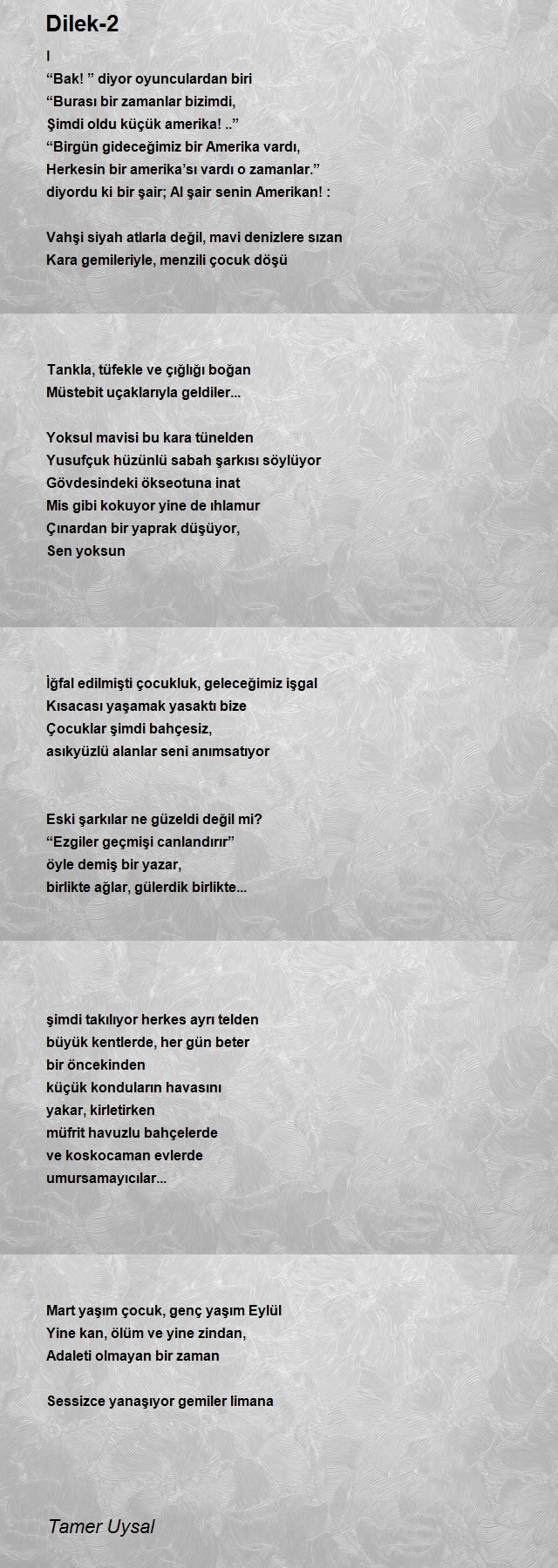 Dilek-2

I
“Bak! ” diyor oyunculardan biri
“Burası bir zamanlar bizimdi,
Şimdi oldu küçük amerika! ..”
“Birgün gideceğimiz bir Amerika vardı,
Herkesin bir amerika’sı vardı o zamanlar.”
diyordu ki bir şair; Al şair senin Amerikan! :

Vahşi siyah atlarla değil, mavi denizlere sızan
Kara gemileriyle, menzili çocuk döşü

Tankla, tüfekle ve çığlığı boğan
Müstebit uçaklarıyla geldiler...

Yoksul mavisi bu kara tünelden
Yusufçuk hüzünlü sabah şarkısı söylüyor
Gövdesindeki ökseotuna inat
Mis gibi kokuyor yine de ıhlamur
Çınardan bir yaprak düşüyor,
Sen yoksun

İğfal edilmişti çocukluk, geleceğimiz işgal
Kısacası yaşamak yasaktı bize
Çocuklar şimdi bahçesiz,
asıkyüzlü alanlar seni anımsatıyor

Eski şarkılar ne güzeldi değil mi?
“Ezgiler geçmişi canlandırır”
öyle demiş bir yazar,
birlikte ağlar, gülerdik birlikte...

şimdi takılıyor herkes ayrı telden
büyük kentlerde, her gün beter
bir öncekinden
küçük konduların havasını
yakar, kirletirken
müfrit havuzlu bahçelerde
ve koskocaman evlerde
umursamayıcılar...

Mart yaşım çocuk, genç yaşım Eylül
Yine kan, ölüm ve yine zindan,
Adaleti olmayan bir zaman

Sessizce yanaşıyor gemiler limana

Tamer Uysal